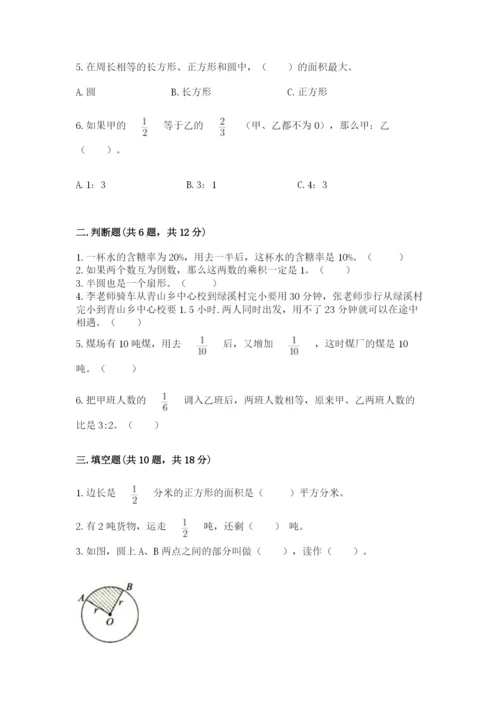 5. 在周长相等的长方形、正方形和圆中，（　　）的面积最大。

A. 圆　　B. 长方形　　C. 正方形

6. 如果甲的 $\frac{1}{2}$ 等于乙的 $\frac{2}{3}$ （甲、乙都不为 0），那么甲：乙（　　）。

A. 1：3　　B. 3：1　　C. 4：3

二. 判断题（共 6 题，共 12 分）

1. 一杯水的含糖率为 20%，用去一半后，这杯水的含糖率是 10%。（　　）
2. 如果两个数互为倒数，那么这两数的乘积一定是 1。（　　）
3. 半圆也是一个扇形。（　　）
4. 李老师骑车从青山乡中心校到绿溪村完小要用 30 分钟，张老师步行从绿溪村完小到青山乡中心校要 1. 5 小时. 两人同时出发，用不了 23 分钟就可以在途中相遇。（　　）

5. 煤场有 10 吨煤，用去 $\frac{1}{10}$ 后，又增加 $\frac{1}{10}$ ，这时煤厂的煤是 10 吨。（　　）

6. 把甲班人数的 $\frac{1}{6}$ 调入乙班后，两班人数相等，原来甲、乙两班人数的比是 3:2。（　　）

三. 填空题（共 10 题，共 18 分）

1. 边长是 $\frac{1}{2}$ 分米的正方形的面积是（　　）平方分米。

2. 有 2 吨货物，运走 $\frac{1}{2}$ 吨，还剩（　　）吨。

3. 如图，圆上 A、B 两点之间的部分叫做（　　），读作（　　）。

A B r r O